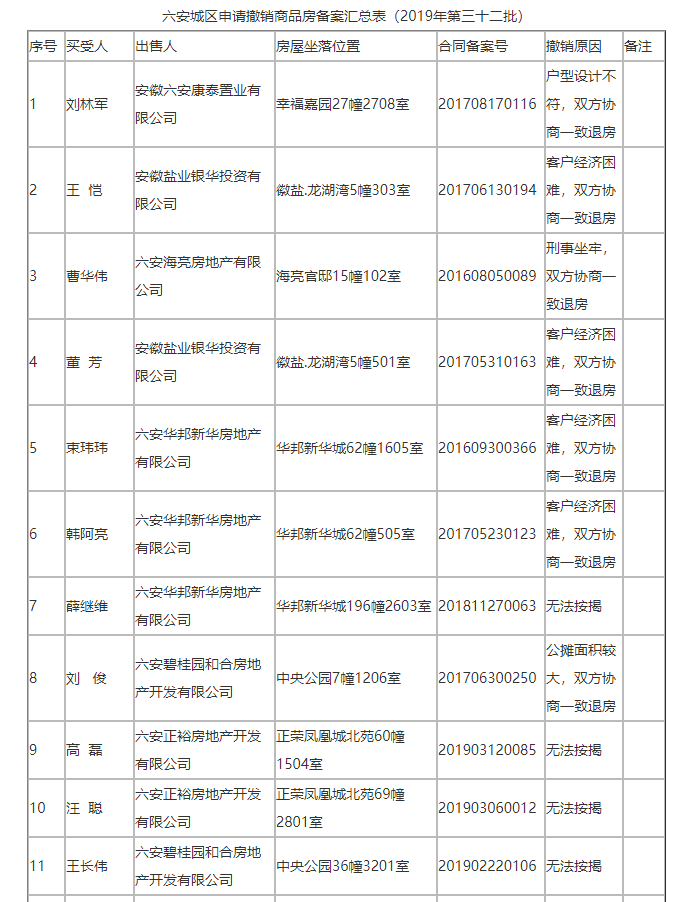 六安城区申请撤销商品房备案汇总表（2019年第三十二批）

| 序号 | 买受人 | 出售人 | 房屋坐落位置 | 合同备案号 | 撤销原因 | 备注 |
|---|---|---|---|---|---|---|
| 1 | 刘林军 | 安徽六安康泰置业有限公司 | 幸福嘉园27幢2708室 | 201708170116 | 户型设计不符，双方协商一致退房 | |
| 2 | 王 恺 | 安徽盐业银华投资有限公司 | 徽盐.龙湖湾5幢303室 | 201706130194 | 客户经济困难，双方协商一致退房 | |
| 3 | 曹华伟 | 六安海亮房地产有限公司 | 海亮官邸15幢102室 | 201608050089 | 刑事坐牢，双方协商一致退房 | |
| 4 | 董 芳 | 安徽盐业银华投资有限公司 | 徽盐.龙湖湾5幢501室 | 201705310163 | 客户经济困难，双方协商一致退房 | |
| 5 | 束玮玮 | 六安华邦新华房地产有限公司 | 华邦新华城62幢1605室 | 201609300366 | 客户经济困难，双方协商一致退房 | |
| 6 | 韩阿亮 | 六安华邦新华房地产有限公司 | 华邦新华城62幢505室 | 201705230123 | 客户经济困难，双方协商一致退房 | |
| 7 | 薛继维 | 六安华邦新华房地产有限公司 | 华邦新华城196幢2603室 | 201811270063 | 无法按揭 | |
| 8 | 刘 俊 | 六安碧桂园和合房地产开发有限公司 | 中央公园7幢1206室 | 201706300250 | 公摊面积较大，双方协商一致退房 | |
| 9 | 高 磊 | 六安正裕房地产开发有限公司 | 正荣凤凰城北苑60幢1504室 | 201903120085 | 无法按揭 | |
| 10 | 汪 聪 | 六安正裕房地产开发有限公司 | 正荣凤凰城北苑69幢2801室 | 201903060012 | 无法按揭 | |
| 11 | 王长伟 | 六安碧桂园和合房地产开发有限公司 | 中央公园36幢3201室 | 201902220106 | 无法按揭 | |